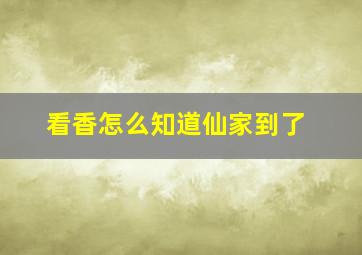 看香怎么知道仙家到了